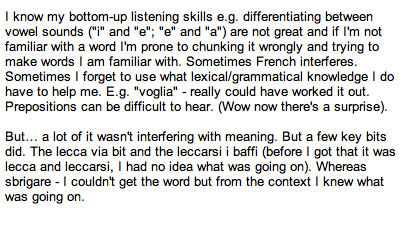 I know my bottom-up listening skills e.g. differentiating between vowel sounds ("i" and "e"; "e" and "a") are not great and if I'm not familiar with a word I'm prone to chunking it wrongly and trying to make words I am familiar with. Sometimes French interferes. Sometimes I forget to use what lexical/grammatical knowledge I do have to help me. E.g. "voglia" - really could have worked it out. Prepositions can be difficult to hear. (Wow now there's a surprise).

But… a lot of it wasn't interfering with meaning. But a few key bits did. The lecca via bit and the leccarsi i baffi (before I got that it was lecca and leccarsi, I had no idea what was going on). Whereas sbrigare - I couldn't get the word but from the context I knew what was going on.